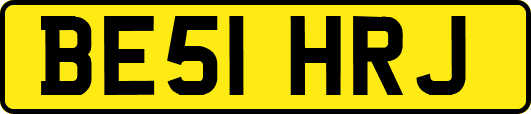 BE51 HRJ